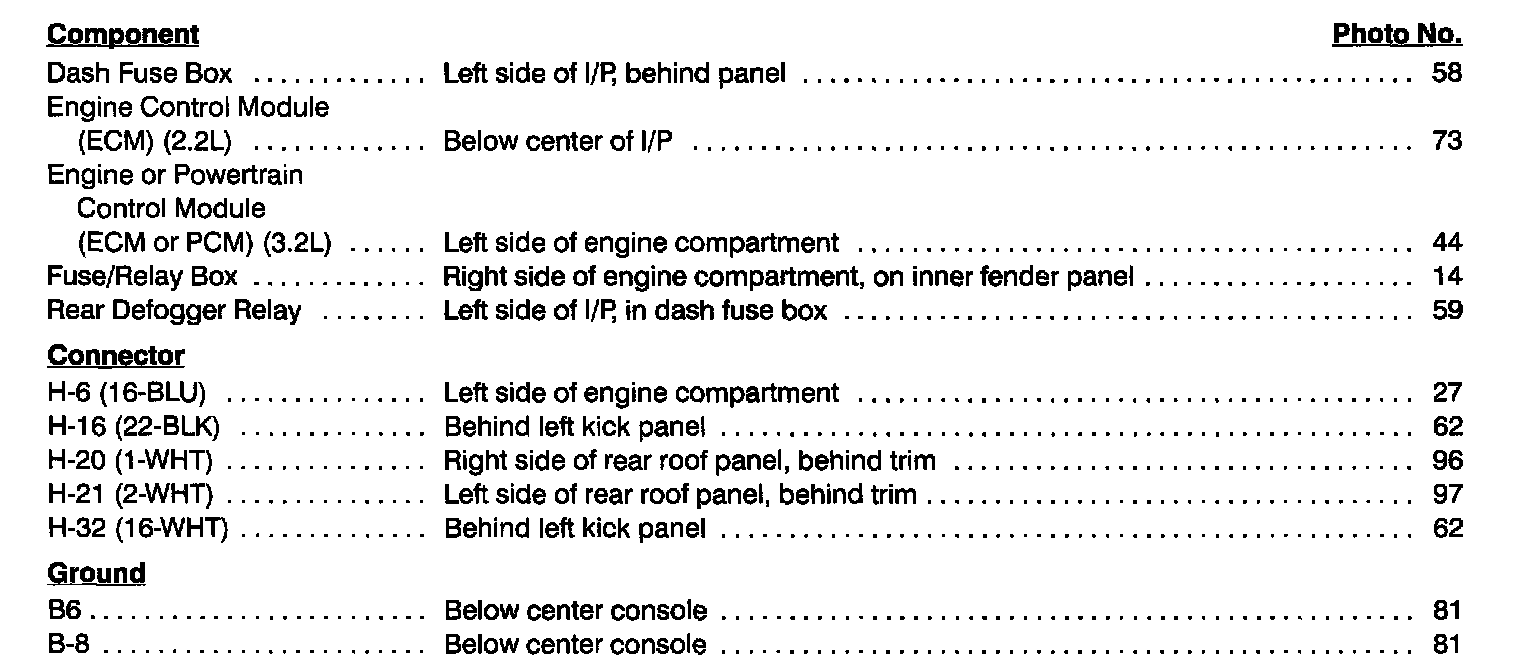 Component Photo No.
Dash Fuse Box Left side of I/P, behind panel 58
Engine Control Module (ECM) (2.2L) Below center of I/P 73
Engine or Powertrain Control Module (ECM or PCM) (3.2L) Left side of engine compartment 44
Fuse/Relay Box Right side of engine compartment, on inner fender panel 14
Rear Defogger Relay Left side of I/P, in dash fuse box 59

Connector
H-6 (16-BLU) Left side of engine compartment 27
H-16 (22-BLK) Behind left kick panel 62
H-20 (1-WHT) Right side of rear roof panel, behind trim 96
H-21 (2-WHT) Left side of rear roof panel, behind trim 97
H-32 (16-WHT) Behind left kick panel 62

Ground
B6 Below center console 81
B-8 Below center console 81